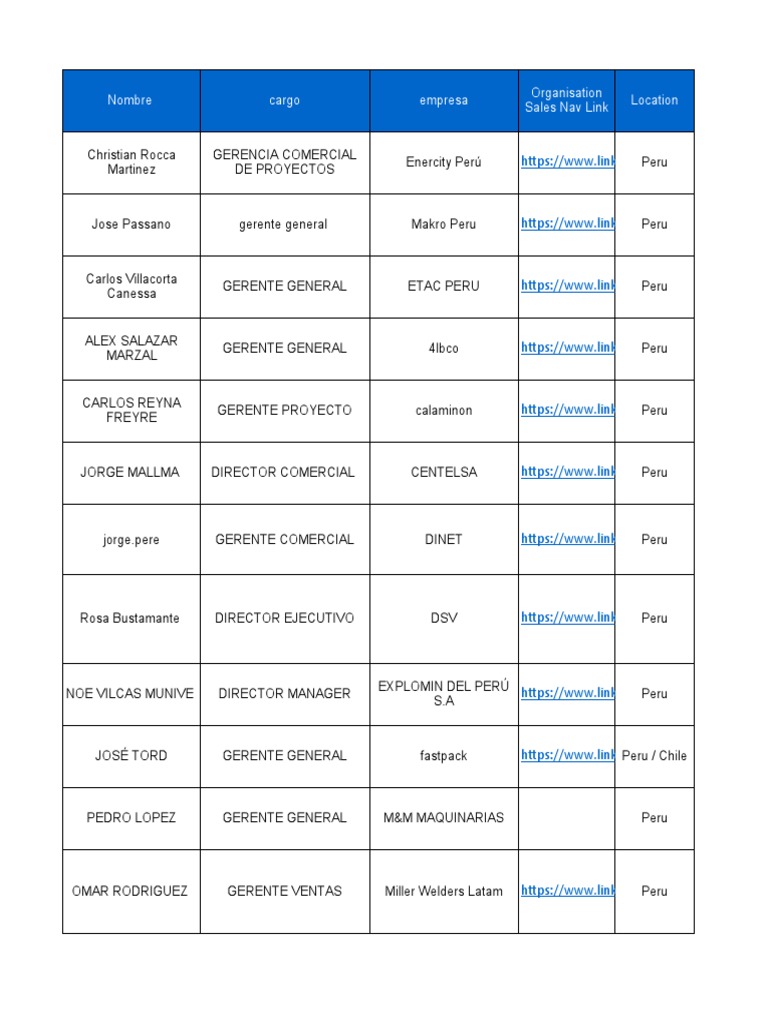 | Nombre | cargo | empresa | Organisation Sales Nav Link | Location |
|---|---|---|---|---|
| Christian Rocca Martinez | GERENCIA COMERCIAL DE PROYECTOS | Enercity Perú | https://www.link | Peru |
| Jose Passano | gerente general | Makro Peru | https://www.link | Peru |
| Carlos Villacorta Canessa | GERENTE GENERAL | ETAC PERU | https://www.link | Peru |
| ALEX SALAZAR MARZAL | GERENTE GENERAL | 4lbco | https://www.link | Peru |
| CARLOS REYNA FREYRE | GERENTE PROYECTO | calaminon | https://www.link | Peru |
| JORGE MALLMA | DIRECTOR COMERCIAL | CENTELSA | https://www.link | Peru |
| jorge.pere | GERENTE COMERCIAL | DINET | https://www.link | Peru |
| Rosa Bustamante | DIRECTOR EJECUTIVO | DSV | https://www.link | Peru |
| NOE VILCAS MUNIVE | DIRECTOR MANAGER | EXPLOMIN DEL PERÚ S.A | https://www.link | Peru |
| JOSÉ TORD | GERENTE GENERAL | fastpack | https://www.link | Peru / Chile |
| PEDRO LOPEZ | GERENTE GENERAL | M&M MAQUINARIAS | | Peru |
| OMAR RODRIGUEZ | GERENTE VENTAS | Miller Welders Latam | https://www.link | Peru |